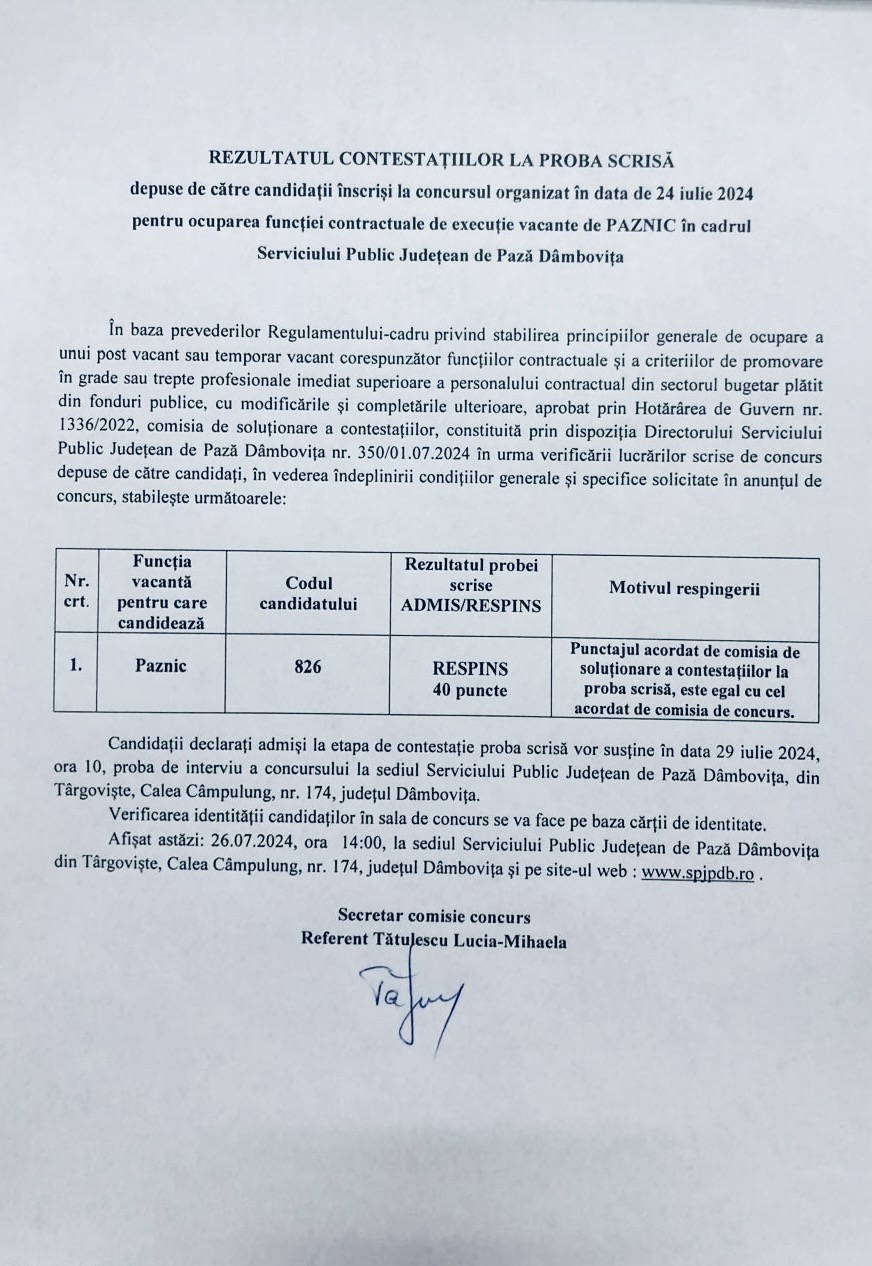 REZULTATUL CONTESTAȚIILOR LA PROBA SCRISĂ
depuse de către candidații înscriși la concursul organizat în data de 24 iulie 2024
pentru ocuparea funcției contractuale de execuție vacante de PAZNIC în cadrul
Serviciului Public Județean de Pază Dâmbovița

În baza prevederilor Regulamentului-cadru privind stabilirea principiilor generale de ocupare a unui post vacant sau temporar vacant corespunzător funcțiilor contractuale și a criteriilor de promovare în grade sau trepte profesionale imediat superioare a personalului contractual din sectorul bugetar plătit din fonduri publice, cu modificările și completările ulterioare, aprobat prin Hotărârea de Guvern nr. 1336/2022, comisia de soluționare a contestațiilor, constituită prin dispoziția Directorului Serviciului Public Județean de Pază Dâmbovița nr. 350/01.07.2024 în urma verificării lucrărilor scrise de concurs depuse de către candidați, în vederea îndeplinirii condițiilor generale și specifice solicitate în anunțul de concurs, stabilește următoarele:

| Nr. crt. | Funcția vacantă pentru care candidează | Codul candidatului | Rezultatul probei scrise ADMIS/RESPINS | Motivul respingerii |
|---|---|---|---|---|
| 1. | Paznic | 826 | RESPINS 40 puncte | Punctajul acordat de comisia de soluționare a contestațiilor la proba scrisă, este egal cu cel acordat de comisia de concurs. |

Candidații declarați admiși la etapa de contestație proba scrisă vor susține în data 29 iulie 2024, ora 10, proba de interviu a concursului la sediul Serviciului Public Județean de Pază Dâmbovița, din Târgoviște, Calea Câmpulung, nr. 174, județul Dâmbovița.

Verificarea identității candidaților în sala de concurs se va face pe baza cărții de identitate.

Afișat astăzi: 26.07.2024, ora 14:00, la sediul Serviciului Public Județean de Pază Dâmbovița din Târgoviște, Calea Câmpulung, nr. 174, județul Dâmbovița și pe site-ul web : www.spjpdb.ro .

Secretar comisie concurs
Referent Tătulescu Lucia-Mihaela